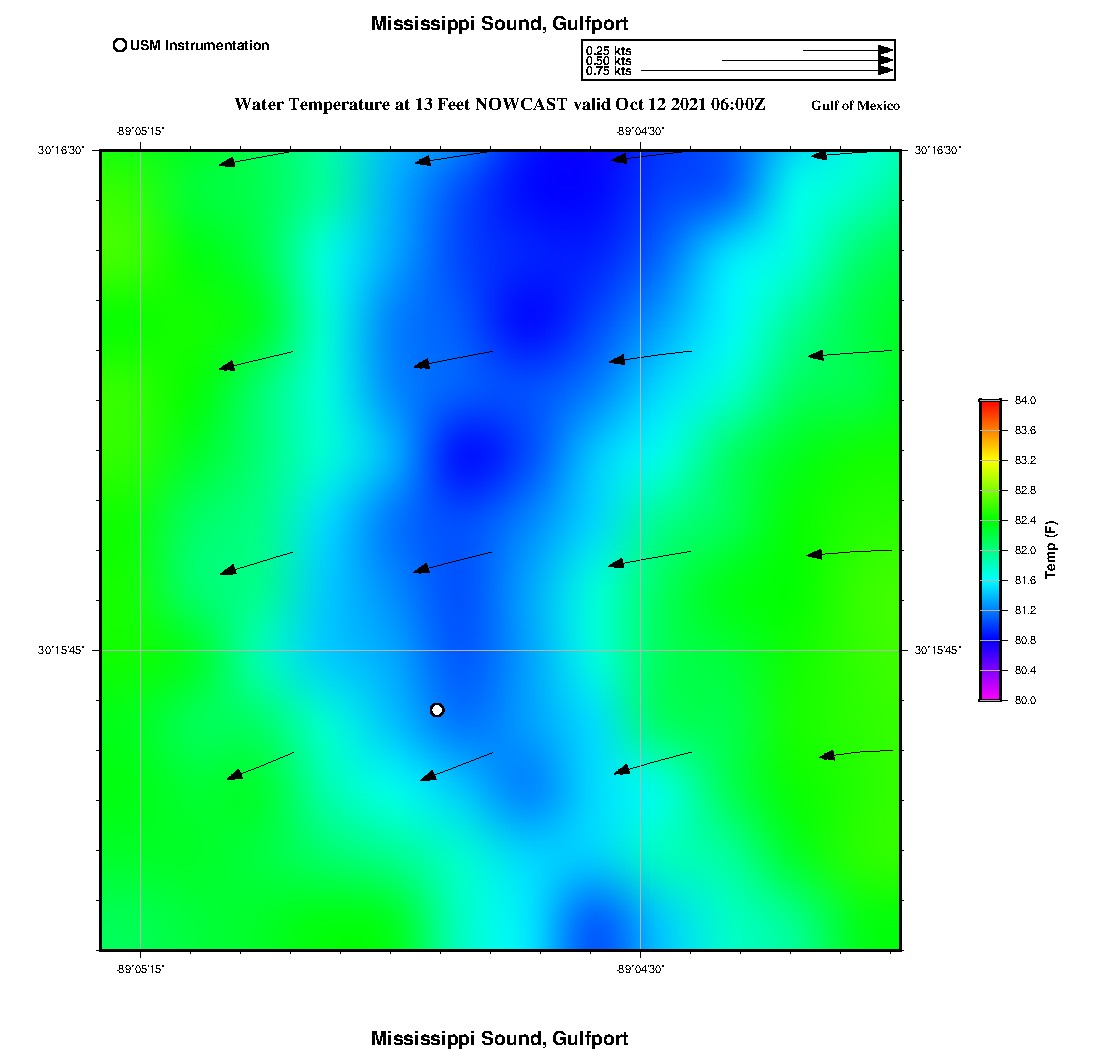 Mississippi Sound, Gulfport

USM Instrumentation

0.25 kts
0.50 kts
0.75 kts

Water Temperature at 13 Feet NOWCAST valid Oct 12 2021 06:00Z

Gulf of Mexico

-89°05'15"

-89°04'30"

30°16'30"

30°16'30"

30°15'45"

30°15'45"

-89°05'15"

-89°04'30"

84.0
83.6
83.2
82.8
82.4
82.0
81.6
81.2
80.8
80.4
80.0

Temp (F)

Mississippi Sound, Gulfport